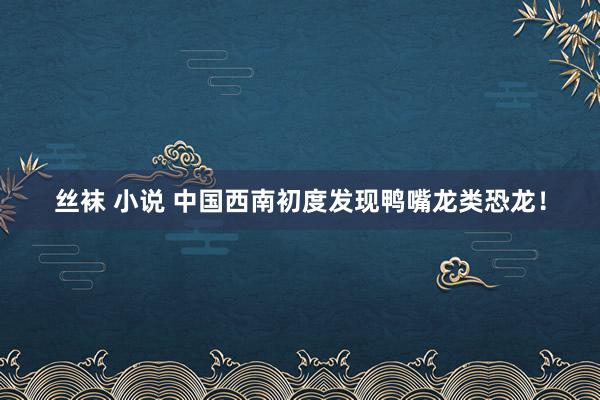 丝袜 小说 中国西南初度发现鸭嘴龙类恐龙！